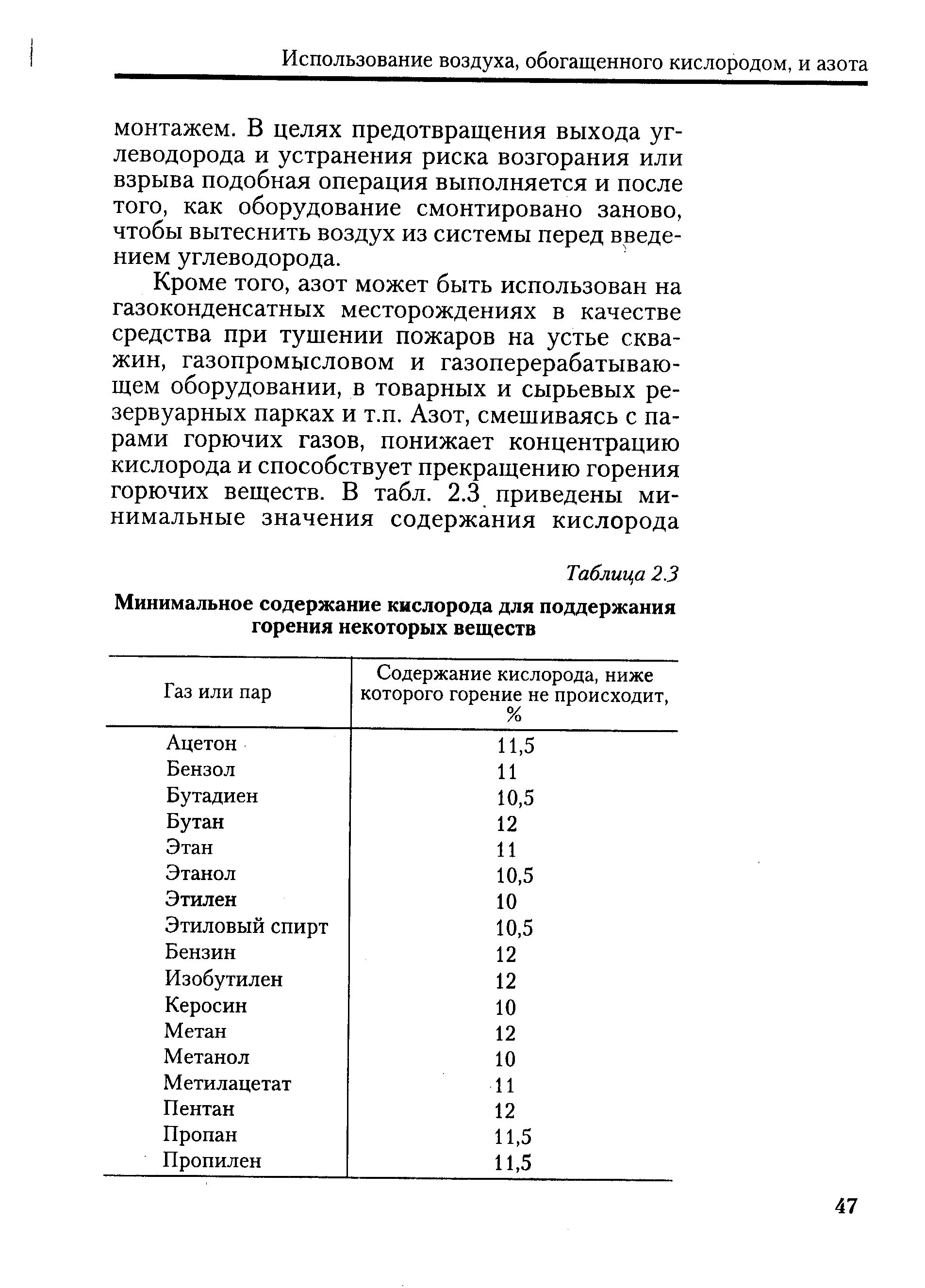 Использование воздуха, обогащенного кислородом, и азота

монтажем. В целях предотвращения выхода углеводорода и устранения риска возгорания или взрыва подобная операция выполняется и после того, как оборудование смонтировано заново, чтобы вытеснить воздух из системы перед введением углеводорода.

Кроме того, азот может быть использован на газоконденсатных месторождениях в качестве средства при тушении пожаров на устье скважин, газопромысловом и газоперерабатывающем оборудовании, в товарных и сырьевых резервуарных парках и т.п. Азот, смешиваясь с парами горючих газов, понижает концентрацию кислорода и способствует прекращению горения горючих веществ. В табл. 2.3 приведены минимальные значения содержания кислорода

Таблица 2.3

Минимальное содержание кислорода для поддержания горения некоторых веществ

| Газ или пар | Содержание кислорода, ниже которого горение не происходит, % |
|---|---|
| Ацетон | 11,5 |
| Бензол | 11 |
| Бутадиен | 10,5 |
| Бутан | 12 |
| Этан | 11 |
| Этанол | 10,5 |
| Этилен | 10 |
| Этиловый спирт | 10,5 |
| Бензин | 12 |
| Изобутилен | 12 |
| Керосин | 10 |
| Метан | 12 |
| Метанол | 10 |
| Метилацетат | 11 |
| Пентан | 12 |
| Пропан | 11,5 |
| Пропилен | 11,5 |

47